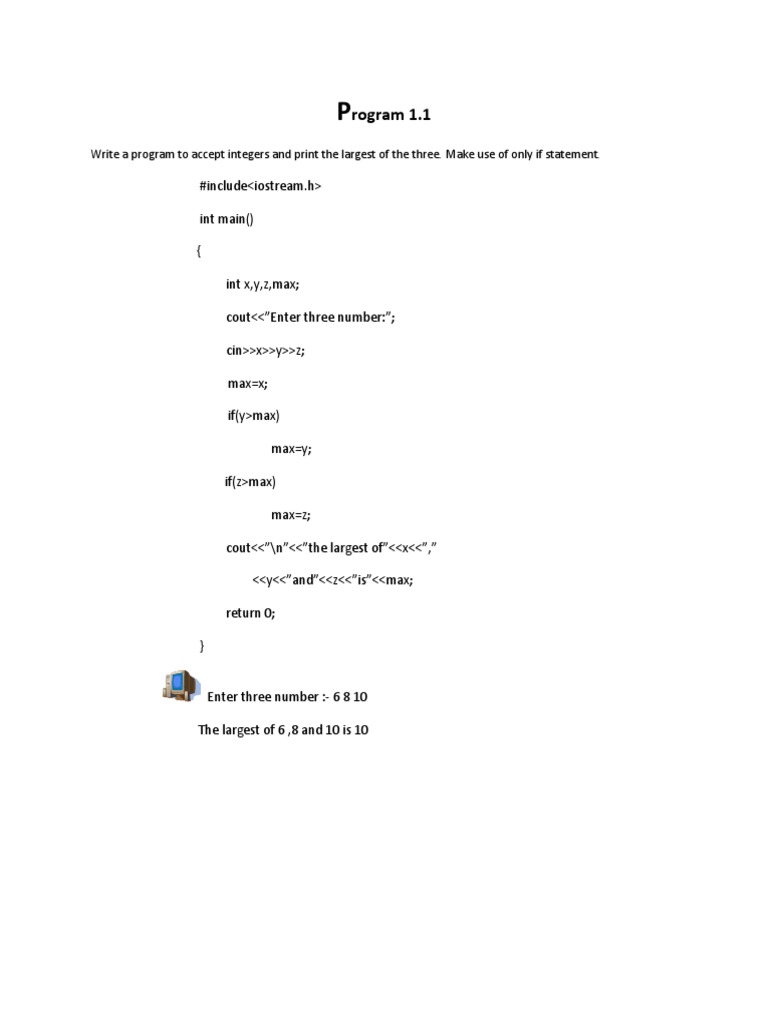 Program 1.1

Write a program to accept integers and print the largest of the three. Make use of only if statement.

#include<iostream.h>

int main()

{

int x,y,z,max;

cout<<"Enter three number:";

cin>>x>>y>>z;

max=x;

if(y>max)

max=y;

if(z>max)

max=z;

cout<<"\n"<<"the largest of"<<x<<","

<<y<<"and"<<z<<"is"<<max;

return 0;

}

Enter three number :- 6 8 10

The largest of 6 ,8 and 10 is 10